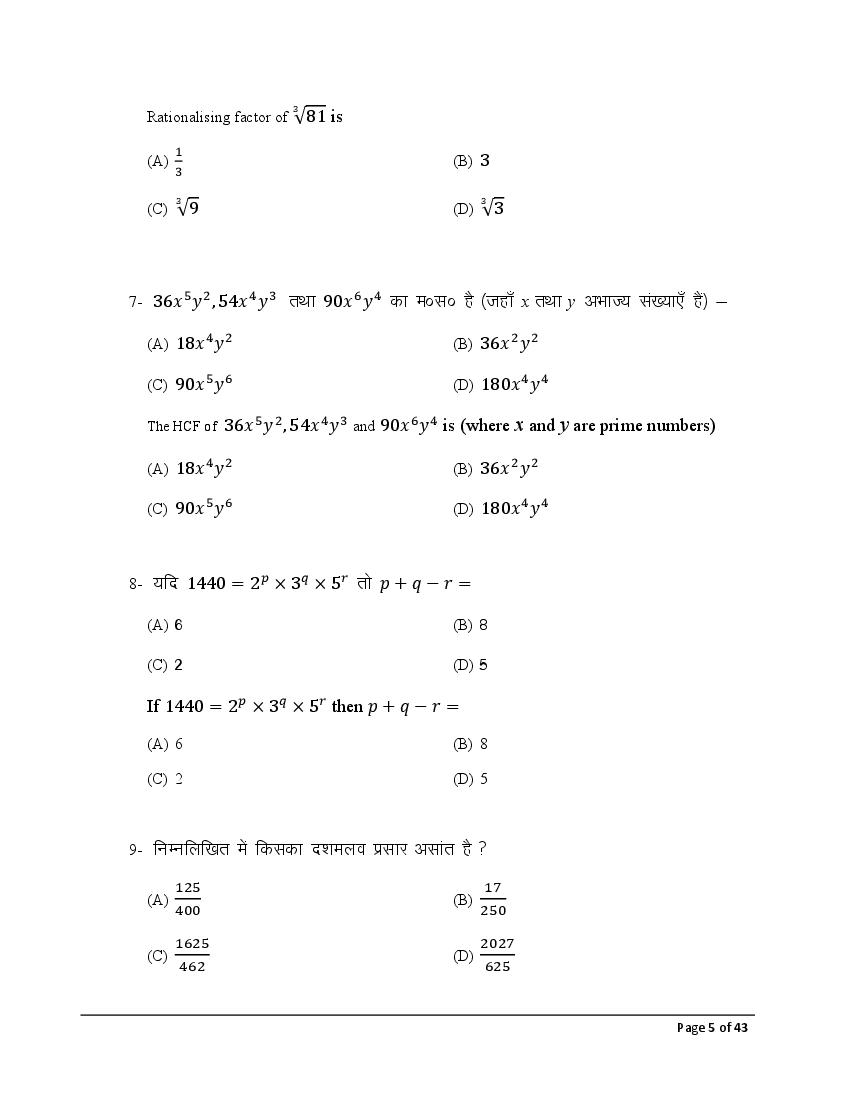 Rationalising factor of $\sqrt[3]{81}$ is

(A) $\frac{1}{3}$

(B) $3$

(C) $\sqrt[3]{9}$

(D) $\sqrt[3]{3}$

7- $36x^5y^2, 54x^4y^3$ तथा $90x^6y^4$ का म०स० है (जहाँ $x$ तथा $y$ अभाज्य संख्याएँ हैं) –

(A) $18x^4y^2$

(B) $36x^2y^2$

(C) $90x^5y^6$

(D) $180x^4y^4$

The HCF of $36x^5y^2, 54x^4y^3$ and $90x^6y^4$ is (where $x$ and $y$ are prime numbers)

(A) $18x^4y^2$

(B) $36x^2y^2$

(C) $90x^5y^6$

(D) $180x^4y^4$

8- यदि $1440 = 2^p \times 3^q \times 5^r$ तो $p + q - r =$

(A) 6

(B) 8

(C) 2

(D) 5

If $1440 = 2^p \times 3^q \times 5^r$ then $p + q - r =$

(A) 6

(B) 8

(C) 2

(D) 5

9- निम्नलिखित में किसका दशमलव प्रसार असांत है ?

(A) $\frac{125}{400}$

(B) $\frac{17}{250}$

(C) $\frac{1625}{462}$

(D) $\frac{2027}{625}$

Page 5 of 43